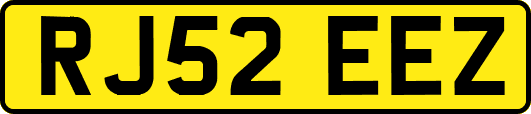 RJ52 EEZ